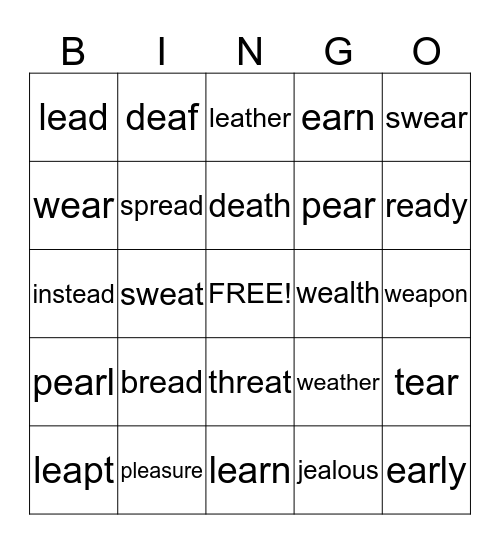 | B | I | N | G | O |
|---|---|---|---|---|
| lead | deaf | leather | earn | swear |
| wear | spread | death | pear | ready |
| instead | sweat | FREE! | wealth | weapon |
| pearl | bread | threat | weather | tear |
| leapt | pleasure | learn | jealous | early |